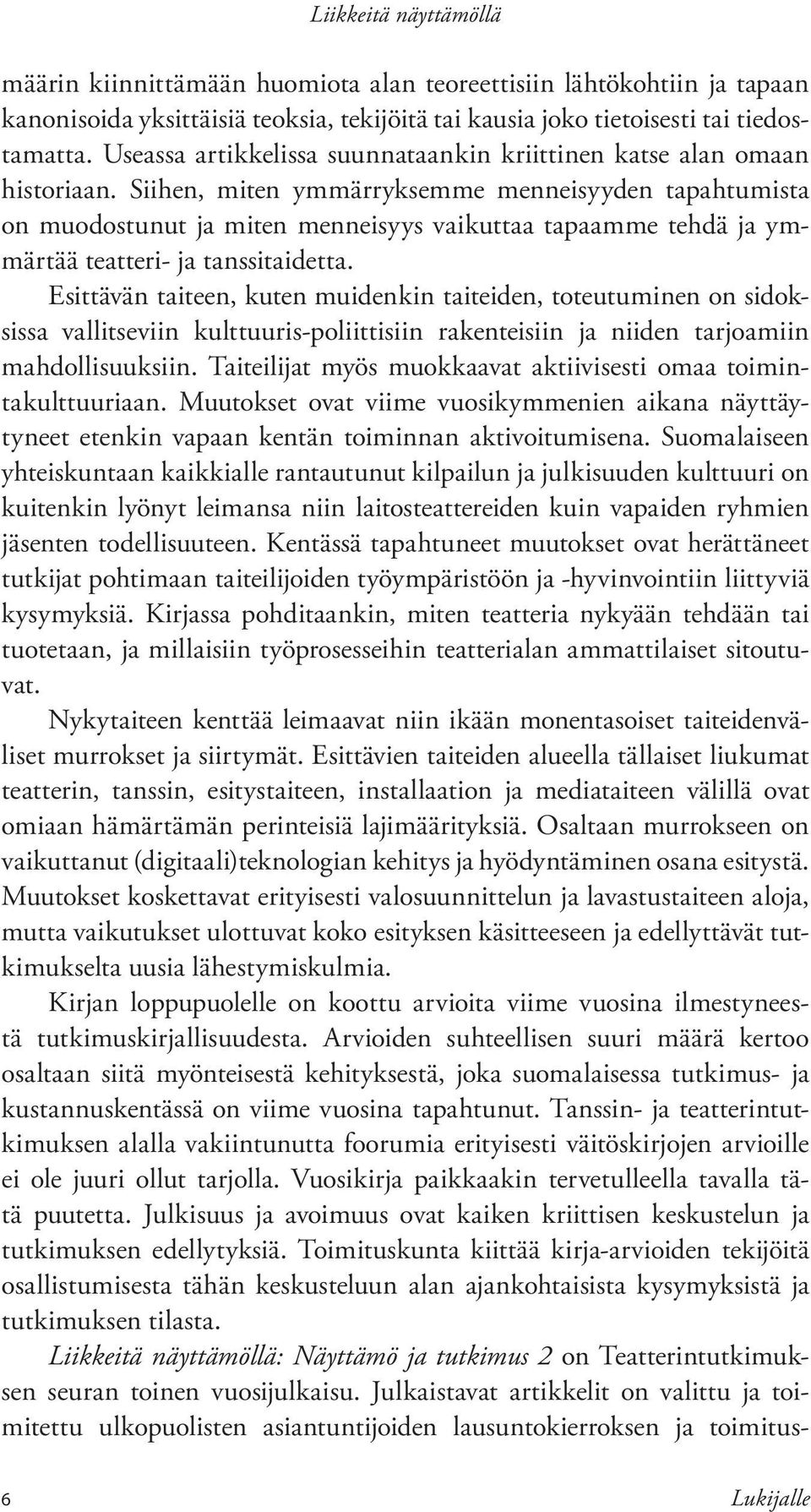 Liikkeitä näyttämöllä

määrin kiinnittämään huomiota alan teoreettisiin lähtökohtiin ja tapaan kanonisoida yksittäisiä teoksia, tekijöitä tai kausia joko tietoisesti tai tiedostamatta. Useassa artikkelissa suunnataankin kriittinen katse alan omaan historiaan. Siihen, miten ymmärryksemme menneisyyden tapahtumista on muodostunut ja miten menneisyys vaikuttaa tapaamme tehdä ja ymmärtää teatteri- ja tanssitaidetta.

Esittävän taiteen, kuten muidenkin taiteiden, toteutuminen on sidoksissa vallitseviin kulttuuris-poliittisiin rakenteisiin ja niiden tarjoamiin mahdollisuuksiin. Taiteilijat myös muokkaavat aktiivisesti omaa toimintakulttuuriaan. Muutokset ovat viime vuosikymmenien aikana näyttäytyneet etenkin vapaan kentän toiminnan aktivoitumisena. Suomalaiseen yhteiskuntaan kaikkialle rantautunut kilpailun ja julkisuuden kulttuuri on kuitenkin lyönyt leimansa niin laitosteattereiden kuin vapaiden ryhmien jäsenten todellisuuteen. Kentässä tapahtuneet muutokset ovat herättäneet tutkijat pohtimaan taiteilijoiden työympäristöön ja -hyvinvointiin liittyviä kysymyksiä. Kirjassa pohditaankin, miten teatteria nykyään tehdään tai tuotetaan, ja millaisiin työprosesseihin teatterialan ammattilaiset sitoutuvat.

Nykytaiteen kenttää leimaavat niin ikään monentasoiset taiteidenväliset murrokset ja siirtymät. Esittävien taiteiden alueella tällaiset liukumat teatterin, tanssin, esitystaiteen, installaation ja mediataiteen välillä ovat omiaan hämärtämän perinteisiä lajimäärityksiä. Osaltaan murrokseen on vaikuttanut (digitaali)teknologian kehitys ja hyödyntäminen osana esitystä. Muutokset koskettavat erityisesti valosuunnittelun ja lavastustaiteen aloja, mutta vaikutukset ulottuvat koko esityksen käsitteeseen ja edellyttävät tutkimukselta uusia lähestymiskulmia.

Kirjan loppupuolelle on koottu arvioita viime vuosina ilmestyneestä tutkimuskirjallisuudesta. Arvioiden suhteellisen suuri määrä kertoo osaltaan siitä myönteisestä kehityksestä, joka suomalaisessa tutkimus- ja kustannuskentässä on viime vuosina tapahtunut. Tanssin- ja teatterintutkimuksen alalla vakiintunutta foorumia erityisesti väitöskirjojen arvioille ei ole juuri ollut tarjolla. Vuosikirja paikkaakin tervetulleella tavalla tätä puutetta. Julkisuus ja avoimuus ovat kaiken kriittisen keskustelun ja tutkimuksen edellytyksiä. Toimituskunta kiittää kirja-arvioiden tekijöitä osallistumisesta tähän keskusteluun alan ajankohtaisista kysymyksistä ja tutkimuksen tilasta.

Liikkeitä näyttämöllä: Näyttämö ja tutkimus 2 on Teatterintutkimuksen seuran toinen vuosijulkaisu. Julkaistavat artikkelit on valittu ja toimitettu ulkopuolisten asiantuntijoiden lausuntokierroksen ja toimitus-

6 Lukijalle